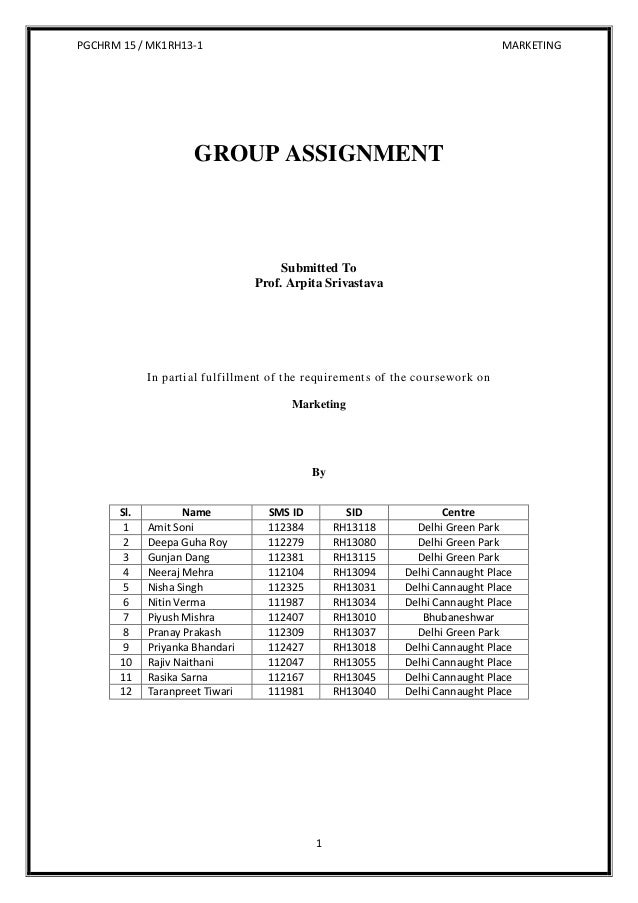 PGCHRM 15 / MK1RH13-1

MARKETING

GROUP ASSIGNMENT

Submitted To
Prof. Arpita Srivastava

In partial fulfillment of the requirements of the coursework on

Marketing

By

| Sl. | Name | SMS ID | SID | Centre |
|---|---|---|---|---|
| 1 | Amit Soni | 112384 | RH13118 | Delhi Green Park |
| 2 | Deepa Guha Roy | 112279 | RH13080 | Delhi Green Park |
| 3 | Gunjan Dang | 112381 | RH13115 | Delhi Green Park |
| 4 | Neeraj Mehra | 112104 | RH13094 | Delhi Cannaught Place |
| 5 | Nisha Singh | 112325 | RH13031 | Delhi Cannaught Place |
| 6 | Nitin Verma | 111987 | RH13034 | Delhi Cannaught Place |
| 7 | Piyush Mishra | 112407 | RH13010 | Bhubaneshwar |
| 8 | Pranay Prakash | 112309 | RH13037 | Delhi Green Park |
| 9 | Priyanka Bhandari | 112427 | RH13018 | Delhi Cannaught Place |
| 10 | Rajiv Naithani | 112047 | RH13055 | Delhi Cannaught Place |
| 11 | Rasika Sarna | 112167 | RH13045 | Delhi Cannaught Place |
| 12 | Taranpreet Tiwari | 111981 | RH13040 | Delhi Cannaught Place |

1